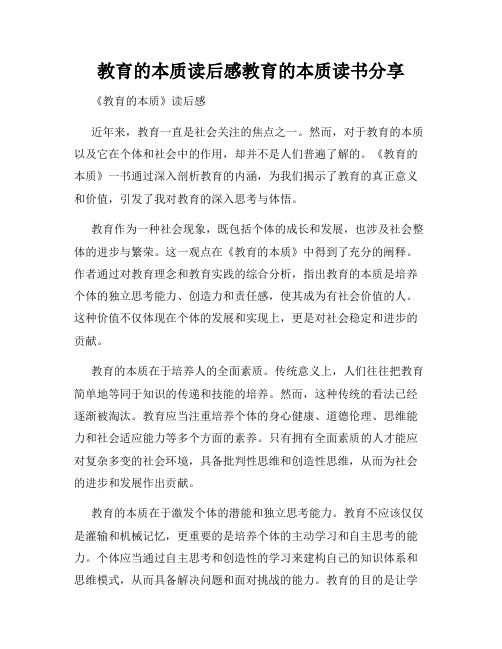 教育的本质读后感教育的本质读书分享

《教育的本质》读后感

近年来，教育一直是社会关注的焦点之一。然而，对于教育的本质以及它在个体和社会中的作用，却并不是人们普遍了解的。《教育的本质》一书通过深入剖析教育的内涵，为我们揭示了教育的真正意义和价值，引发了我对教育的深入思考与体悟。

教育作为一种社会现象，既包括个体的成长和发展，也涉及社会整体的进步与繁荣。这一观点在《教育的本质》中得到了充分的阐释。作者通过对教育理念和教育实践的综合分析，指出教育的本质是培养个体的独立思考能力、创造力和责任感，使其成为有社会价值的人。这种价值不仅体现在个体的发展和实现上，更是对社会稳定和进步的贡献。

教育的本质在于培养人的全面素质。传统意义上，人们往往把教育简单地等同于知识的传递和技能的培养。然而，这种传统的看法已经逐渐被淘汰。教育应当注重培养个体的身心健康、道德伦理、思维能力和社会适应能力等多个方面的素养。只有拥有全面素质的人才能应对复杂多变的社会环境，具备批判性思维和创造性思维，从而为社会的进步和发展作出贡献。

教育的本质在于激发个体的潜能和独立思考能力。教育不应该仅仅是灌输和机械记忆，更重要的是培养个体的主动学习和自主思考的能力。个体应当通过自主思考和创造性的学习来建构自己的知识体系和思维模式，从而具备解决问题和面对挑战的能力。教育的目的是让学